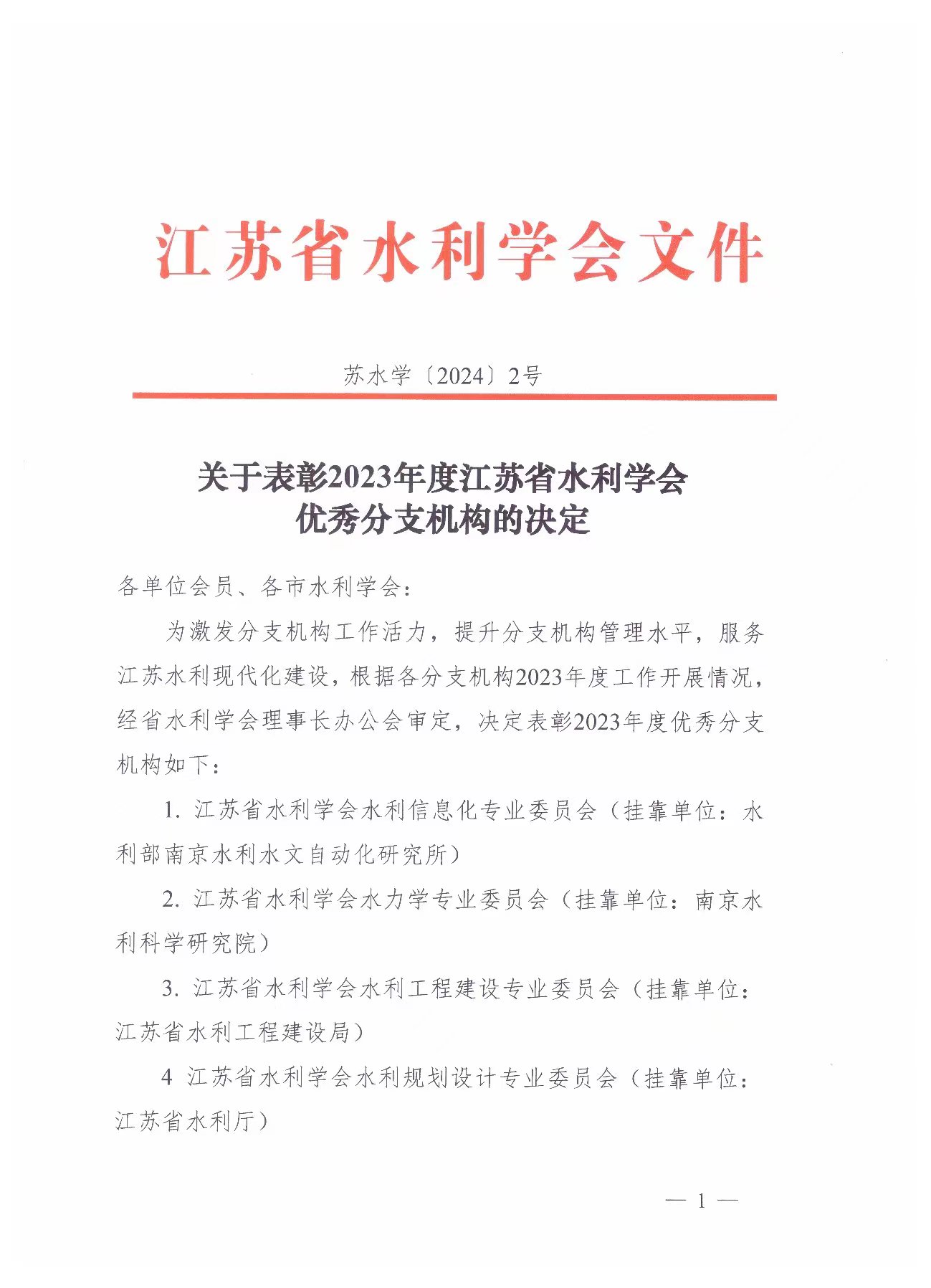 江苏省水利学会文件

苏水学〔2024〕2号

关于表彰2023年度江苏省水利学会优秀分支机构的决定

各单位会员、各市水利学会：

为激发分支机构工作活力，提升分支机构管理水平，服务江苏水利现代化建设，根据各分支机构2023年度工作开展情况，经省水利学会理事长办公会审定，决定表彰2023年度优秀分支机构如下：

1. 江苏省水利学会水利信息化专业委员会（挂靠单位：水利部南京水利水文自动化研究所）

2. 江苏省水利学会水力学专业委员会（挂靠单位：南京水利科学研究院）

3. 江苏省水利学会水利工程建设专业委员会（挂靠单位：江苏省水利工程建设局）

4 江苏省水利学会水利规划设计专业委员会（挂靠单位：江苏省水利厅）

— 1 —